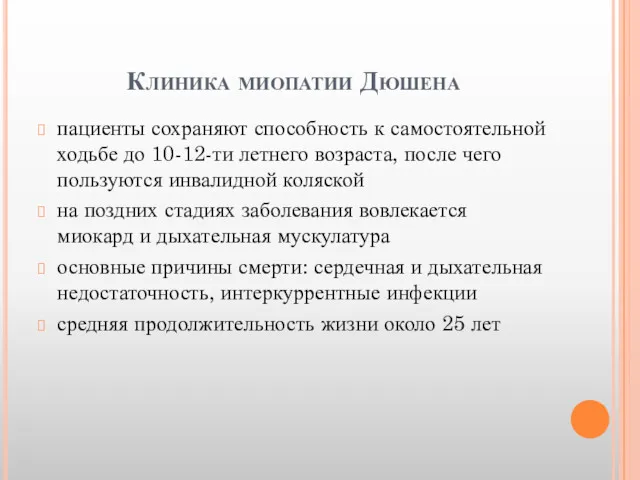 Клиника миопатии Дюшена

пациенты сохраняют способность к самостоятельной ходьбе до 10-12-ти летнего возраста, после чего пользуются инвалидной коляской

на поздних стадиях заболевания вовлекается миокард и дыхательная мускулатура

основные причины смерти: сердечная и дыхательная недостаточность, интеркуррентные инфекции

средняя продолжительность жизни около 25 лет